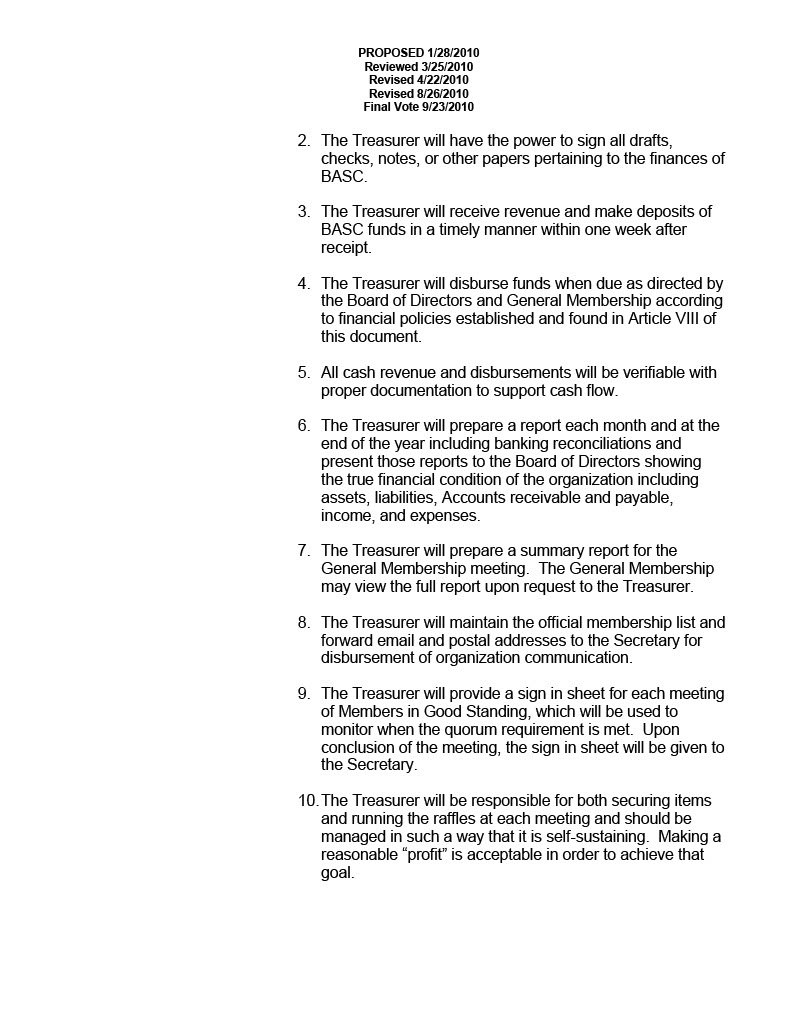 PROPOSED 1/28/2010
Reviewed 3/25/2010
Revised 4/22/2010
Revised 8/26/2010
Final Vote 9/23/2010

2. The Treasurer will have the power to sign all drafts, checks, notes, or other papers pertaining to the finances of BASC.

3. The Treasurer will receive revenue and make deposits of BASC funds in a timely manner within one week after receipt.

4. The Treasurer will disburse funds when due as directed by the Board of Directors and General Membership according to financial policies established and found in Article VIII of this document.

5. All cash revenue and disbursements will be verifiable with proper documentation to support cash flow.

6. The Treasurer will prepare a report each month and at the end of the year including banking reconciliations and present those reports to the Board of Directors showing the true financial condition of the organization including assets, liabilities, Accounts receivable and payable, income, and expenses.

7. The Treasurer will prepare a summary report for the General Membership meeting. The General Membership may view the full report upon request to the Treasurer.

8. The Treasurer will maintain the official membership list and forward email and postal addresses to the Secretary for disbursement of organization communication.

9. The Treasurer will provide a sign in sheet for each meeting of Members in Good Standing, which will be used to monitor when the quorum requirement is met. Upon conclusion of the meeting, the sign in sheet will be given to the Secretary.

10. The Treasurer will be responsible for both securing items and running the raffles at each meeting and should be managed in such a way that it is self-sustaining. Making a reasonable “profit” is acceptable in order to achieve that goal.